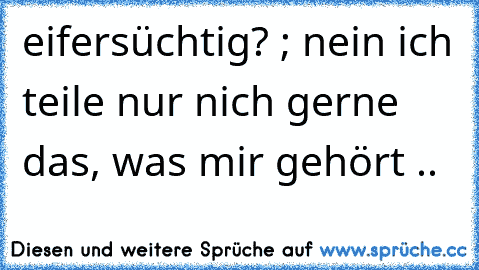 eifersüchtig? ; nein ich teile nur nich gerne das, was mir gehört ..

Diesen und weitere Sprüche auf www.sprüche.cc